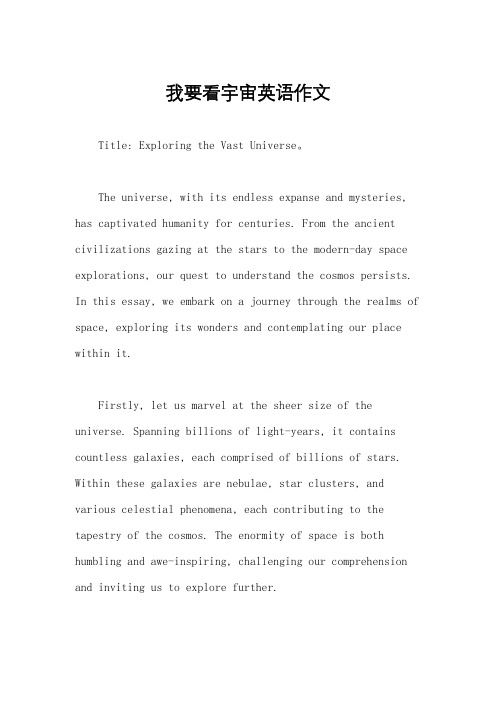 我要看宇宙英语作文

Title: Exploring the Vast Universe。

The universe, with its endless expanse and mysteries, has captivated humanity for centuries. From the ancient civilizations gazing at the stars to the modern-day space explorations, our quest to understand the cosmos persists. In this essay, we embark on a journey through the realms of space, exploring its wonders and contemplating our place within it.

Firstly, let us marvel at the sheer size of the universe. Spanning billions of light-years, it contains countless galaxies, each comprised of billions of stars. Within these galaxies are nebulae, star clusters, and various celestial phenomena, each contributing to the tapestry of the cosmos. The enormity of space is both humbling and awe-inspiring, challenging our comprehension and inviting us to explore further.